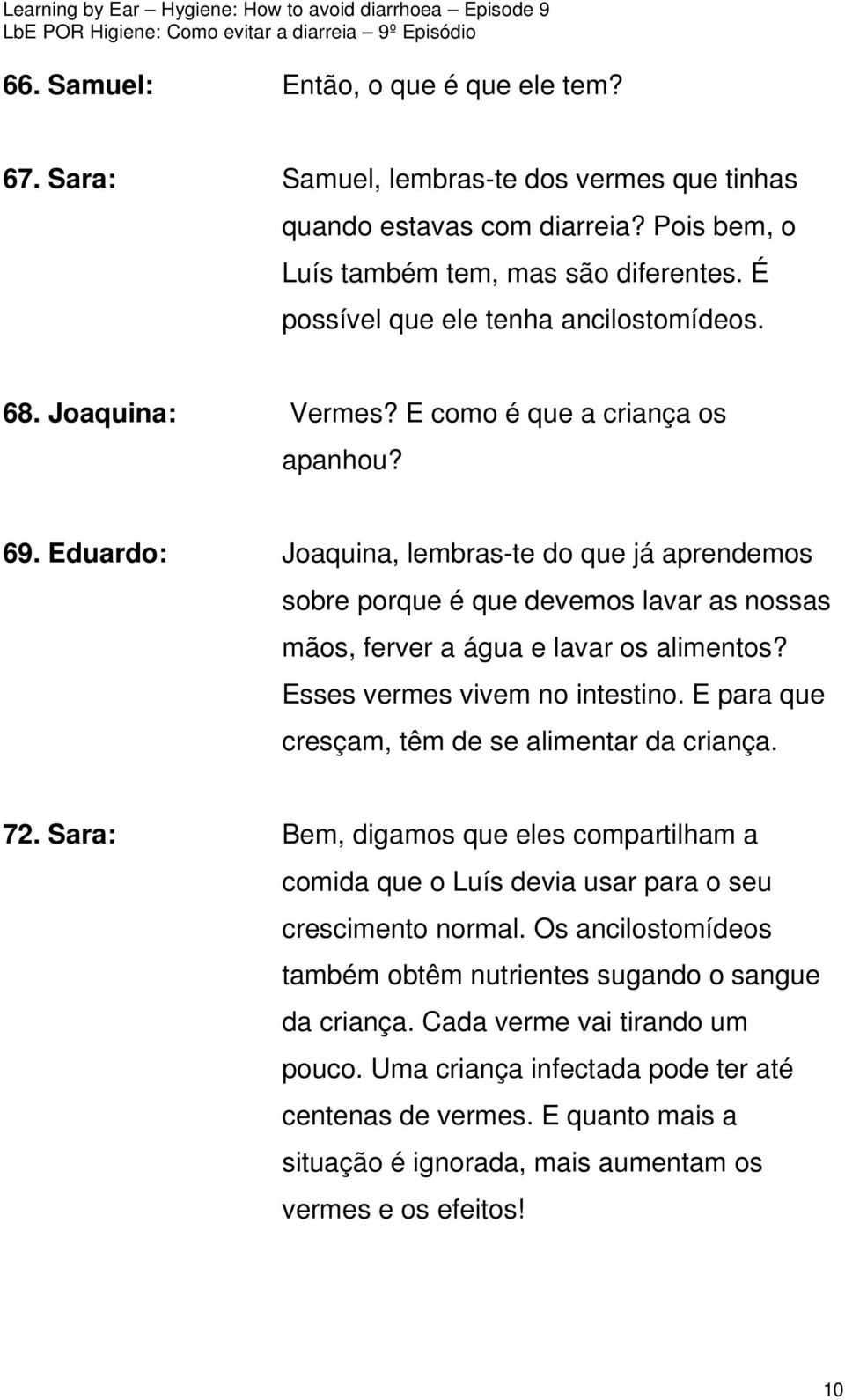 Learning by Ear – Hygiene: How to avoid diarrhoea – Episode 9
LbE POR Higiene: Como evitar a diarreia – 9º Episódio

66. Samuel: Então, o que é que ele tem?

67. Sara: Samuel, lembras-te dos vermes que tinhas quando estavas com diarreia? Pois bem, o Luís também tem, mas são diferentes. É possível que ele tenha ancilostomídeos.

68. Joaquina: Vermes? E como é que a criança os apanhou?

69. Eduardo: Joaquina, lembras-te do que já aprendemos sobre porque é que devemos lavar as nossas mãos, ferver a água e lavar os alimentos? Esses vermes vivem no intestino. E para que cresçam, têm de se alimentar da criança.

72. Sara: Bem, digamos que eles compartilham a comida que o Luís devia usar para o seu crescimento normal. Os ancilostomídeos também obtêm nutrientes sugando o sangue da criança. Cada verme vai tirando um pouco. Uma criança infectada pode ter até centenas de vermes. E quanto mais a situação é ignorada, mais aumentam os vermes e os efeitos!

10